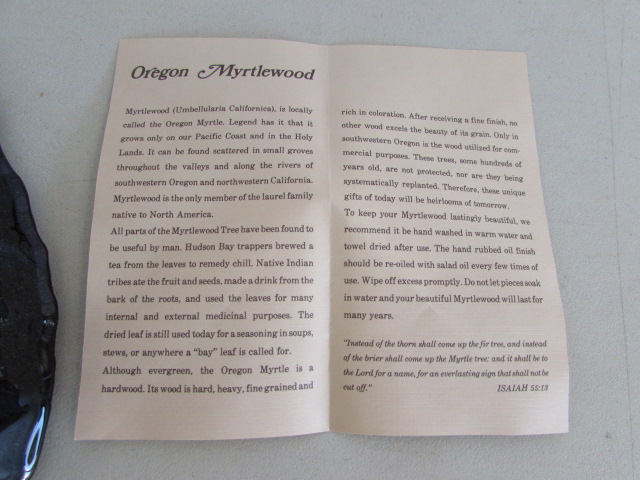 Oregon Myrtlewood

Myrtlewood (Umbellularia Californica), is locally called the Oregon Myrtle. Legend has it that it grows only on our Pacific Coast and in the Holy Lands. It can be found scattered in small groves throughout the valleys and along the rivers of southwestern Oregon and northwestern California. Myrtlewood is the only member of the laurel family native to North America.

All parts of the Myrtlewood Tree have been found to be useful by man. Hudson Bay trappers brewed a tea from the leaves to remedy chill. Native Indian tribes ate the fruit and seeds, made a drink from the bark of the roots, and used the leaves for many internal and external medicinal purposes. The dried leaf is still used today for a seasoning in soups, stews, or anywhere a "bay" leaf is called for.

Although evergreen, the Oregon Myrtle is a hardwood. Its wood is hard, heavy, fine grained and rich in coloration. After receiving a fine finish, no other wood excels the beauty of its grain. Only in southwestern Oregon is the wood utilized for commercial purposes. These trees, some hundreds of years old, are not protected, nor are they being systematically replanted. Therefore, these unique gifts of today will be heirlooms of tomorrow.

To keep your Myrtlewood lastingly beautiful, we recommend it be hand washed in warm water and towel dried after use. The hand rubbed oil finish should be re-oiled with salad oil every few times of use. Wipe off excess promptly. Do not let pieces soak in water and your beautiful Myrtlewood will last for many years.

"Instead of the thorn shall come up the fir tree, and instead of the brier shall come up the Myrtle tree: and it shall be to the Lord for a name, for an everlasting sign that shall not be cut off." ISAIAH 55:13